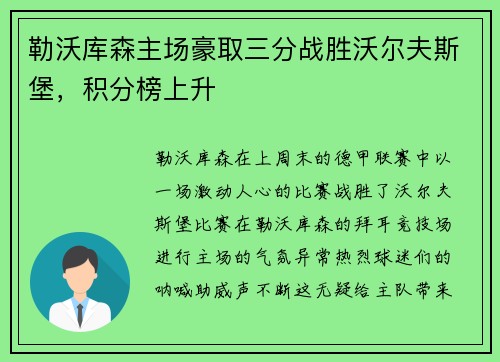 勒沃库森主场豪取三分战胜沃尔夫斯堡，积分榜上升

勒沃库森在上周末的德甲联赛中以一场激动人心的比赛战胜了沃尔夫斯堡比赛在勒沃库森的拜耳竞技场进行主场的气氛异常热烈球迷们的呐喊助威声不断这无疑给主队带来